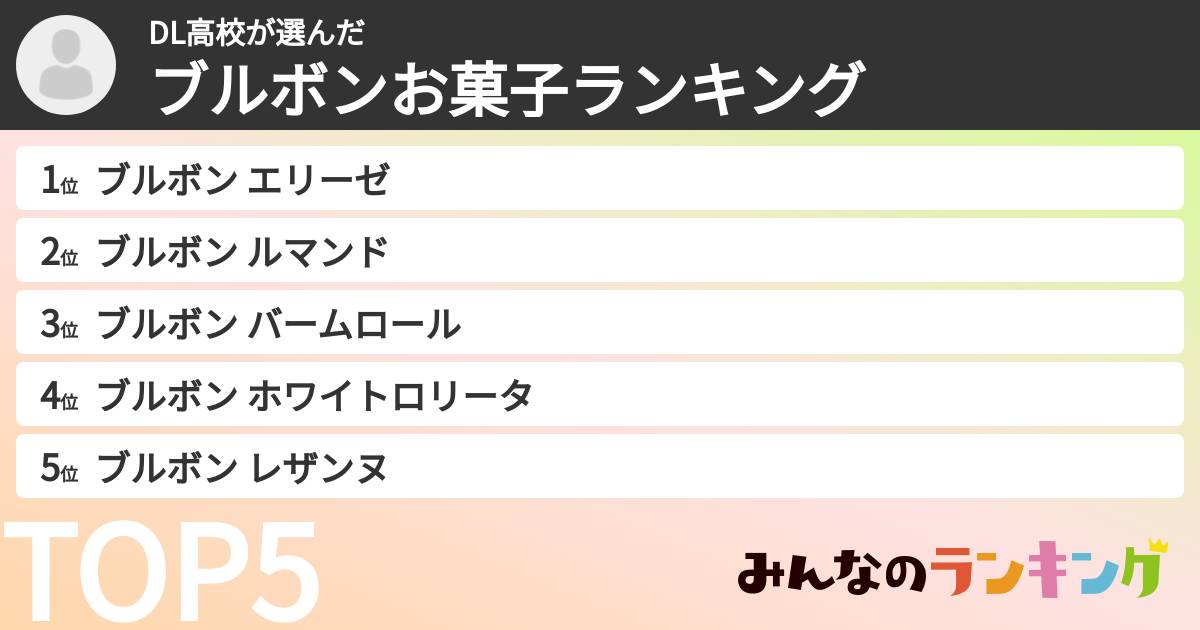 DL高校が選んだ
ブルボンお菓子ランキング

1位 ブルボン エリーゼ
2位 ブルボン ルマンド
3位 ブルボン バームロール
4位 ブルボン ホワイトロリータ
5位 ブルボン レザンヌ

TOP5

みんなのランキング